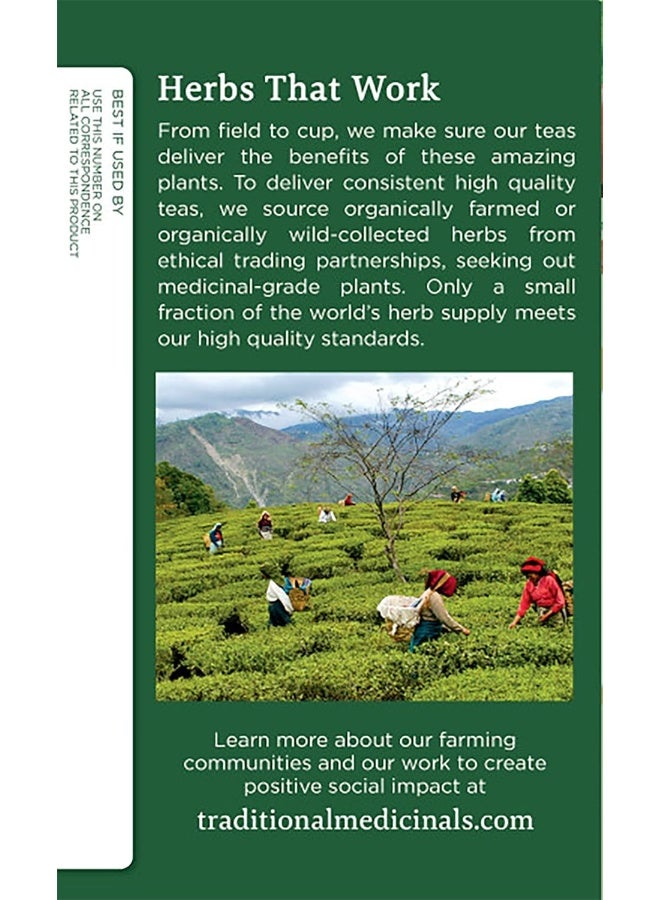 BEST IF USED BY
USE THIS NUMBER ON ALL CORRESPONDENCE RELATED TO THIS PRODUCT

Herbs That Work

From field to cup, we make sure our teas deliver the benefits of these amazing plants. To deliver consistent high quality teas, we source organically farmed or organically wild-collected herbs from ethical trading partnerships, seeking out medicinal-grade plants. Only a small fraction of the world's herb supply meets our high quality standards.

Learn more about our farming communities and our work to create positive social impact at

traditionalmedicinals.com